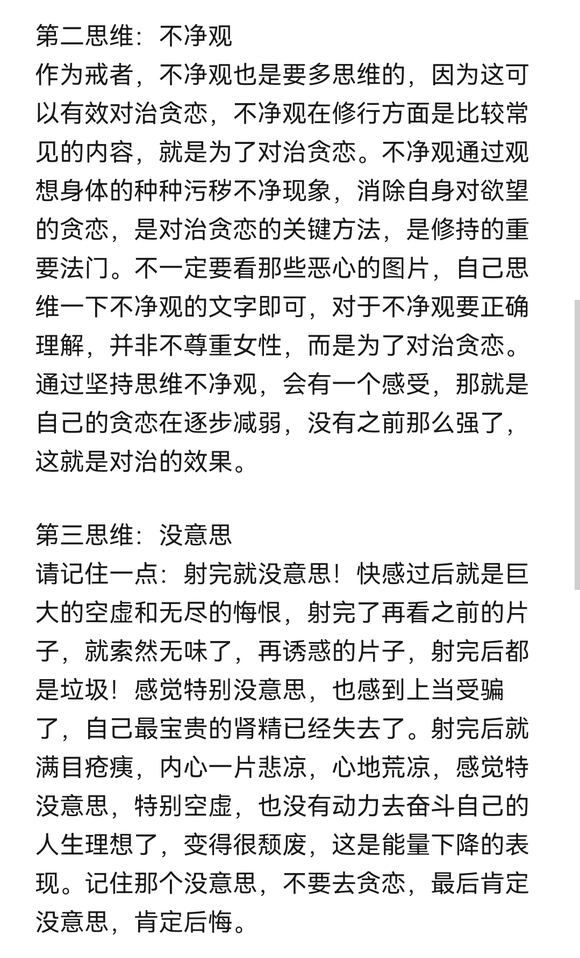 第二思维：不净观
作为戒者，不净观也是要多思维的，因为这可以有效对治贪恋，不净观在修行方面是比较常见的内容，就是为了对治贪恋。不净观通过观想身体的种种污秽不净现象，消除自身对欲望的贪恋，是对治贪恋的关键方法，是修持的重要法门。不一定要看那些恶心的图片，自己思维一下不净观的文字即可，对于不净观要正确理解，并非不尊重女性，而是为了对治贪恋。通过坚持思维不净观，会有一个感受，那就是自己的贪恋在逐步减弱，没有之前那么强了，这就是对治的效果。

第三思维：没意思
请记住一点：射完就没意思！快感过后就是巨大的空虚和无尽的悔恨，射完了再看之前的片子，就索然无味了，再诱惑的片子，射完后都是垃圾！感觉特别没意思，也感到上当受骗了，自己最宝贵的肾精已经失去了。射完后就满目疮痍，内心一片悲凉，心地荒凉，感觉特没意思，特别空虚，也没有动力去奋斗自己的人生理想了，变得很颓废，这是能量下降的表现。记住那个没意思，不要去贪恋，最后肯定没意思，肯定后悔。